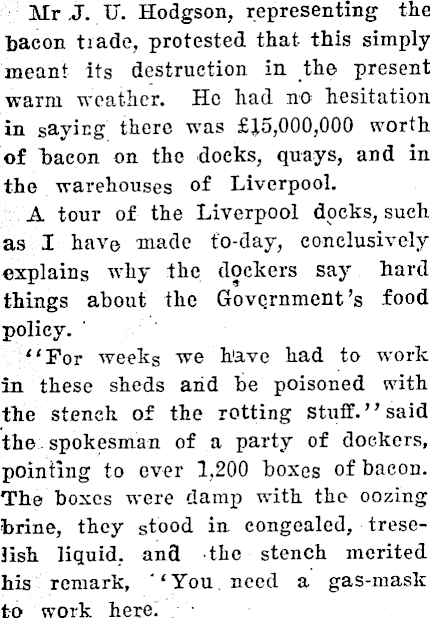 Mr J. U. Hodgson, representing the bacon trade, protested that this simply meant its destruction in the present warm weather. He had no hesitation in saying there was £15,000,000 worth of bacon on the docks, quays, and in the warehouses of Liverpool.

A tour of the Liverpool docks, such as I have made to-day, conclusively explains why the dockers say hard things about the Government's food policy.

"For weeks we have had to work in these sheds and be poisoned with the stench of the rotting stuff." said the spokesman of a party of dockers, pointing to ever 1,200 boxes of bacon. The boxes were damp with the oozing brine, they stood in congealed, treselish liquid, and the stench merited his remark, "You need a gas-mask to work here.